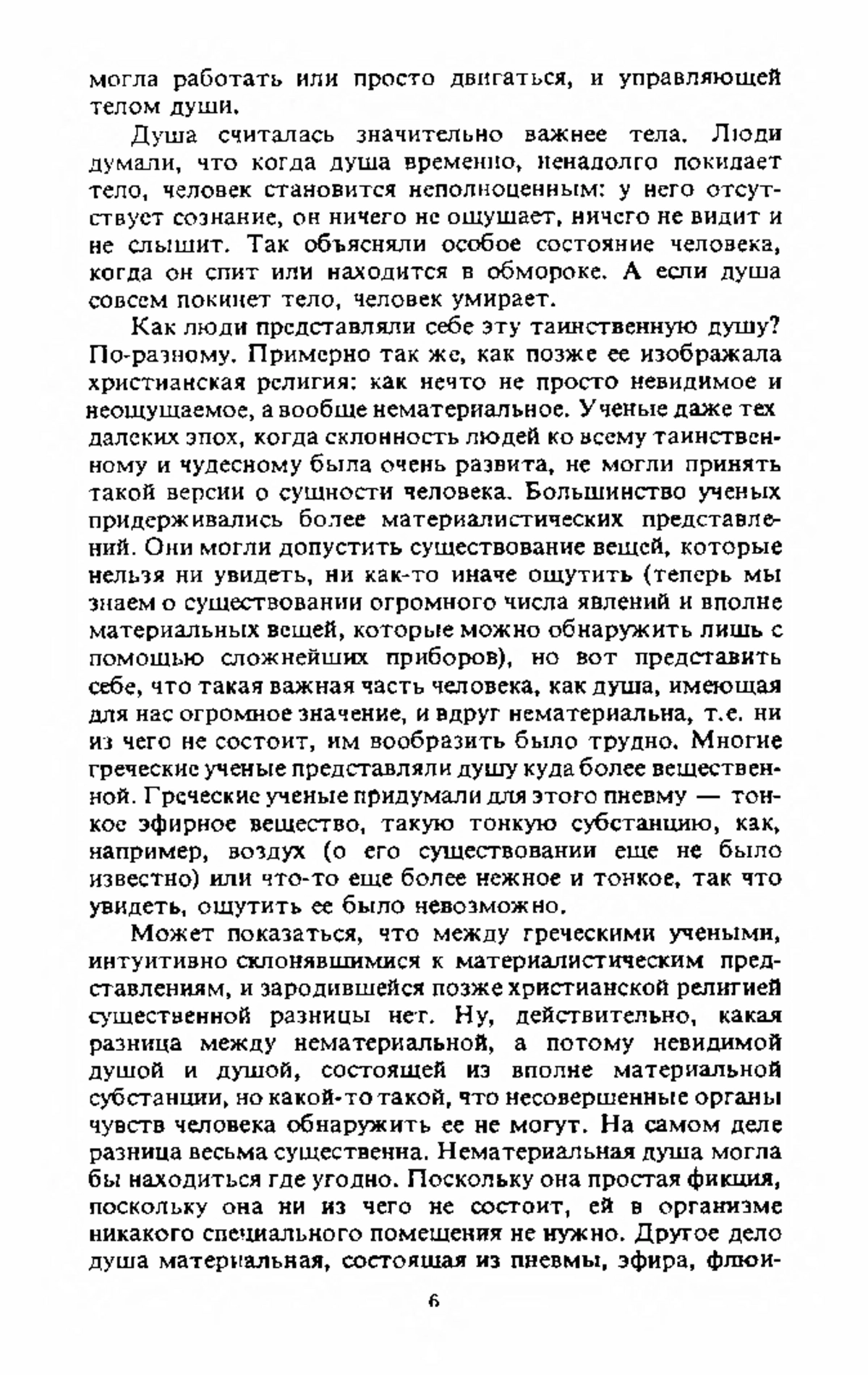 могла работать или просто двигаться, и управляющей телом души.

Душа считалась значительно важнее тела. Люди думали, что когда душа временно, ненадолго покидает тело, человек становится неполноценным: у него отсутствует сознание, он ничего не ощущает, ничего не видит и не слышит. Так объясняли особое состояние человека, когда он спит или находится в обмороке. А если душа совсем покинет тело, человек умирает.

Как люди представляли себе эту таинственную душу? По-разному. Примерно так же, как позже ее изображала христианская религия: как нечто не просто невидимое и неощущаемое, а вообще нематериальное. Ученые даже тех далеких эпох, когда склонность людей ко всему таинственному и чудесному была очень развита, не могли принять такой версии о сущности человека. Большинство ученых придерживались более материалистических представлений. Они могли допустить существование вещей, которые нельзя ни увидеть, ни как-то иначе ощутить (теперь мы знаем о существовании огромного числа явлений и вполне материальных вещей, которые можно обнаружить лишь с помощью сложнейших приборов), но вот представить себе, что такая важная часть человека, как душа, имеющая для нас огромное значение, и вдруг нематериальна, т.е. ни из чего не состоит, им вообразить было трудно. Многие греческие ученые представляли душу куда более вещественной. Греческие ученые придумали для этого пневму — тонкое эфирное вещество, такую тонкую субстанцию, как, например, воздух (о его существовании еще не было известно) или что-то еще более нежное и тонкое, так что увидеть, ощутить ее было невозможно.

Может показаться, что между греческими учеными, интуитивно склонявшимися к материалистическим представлениям, и зародившейся позже христианской религией существенной разницы нет. Ну, действительно, какая разница между нематериальной, а потому невидимой душой и душой, состоящей из вполне материальной субстанции, но какой-то такой, что несовершенные органы чувств человека обнаружить ее не могут. На самом деле разница весьма существенна. Нематериальная душа могла бы находиться где угодно. Поскольку она простая фикция, поскольку она ни из чего не состоит, ей в организме никакого специального помещения не нужно. Другое дело душа материальная, состоящая из пневмы, эфира, флюи-

6